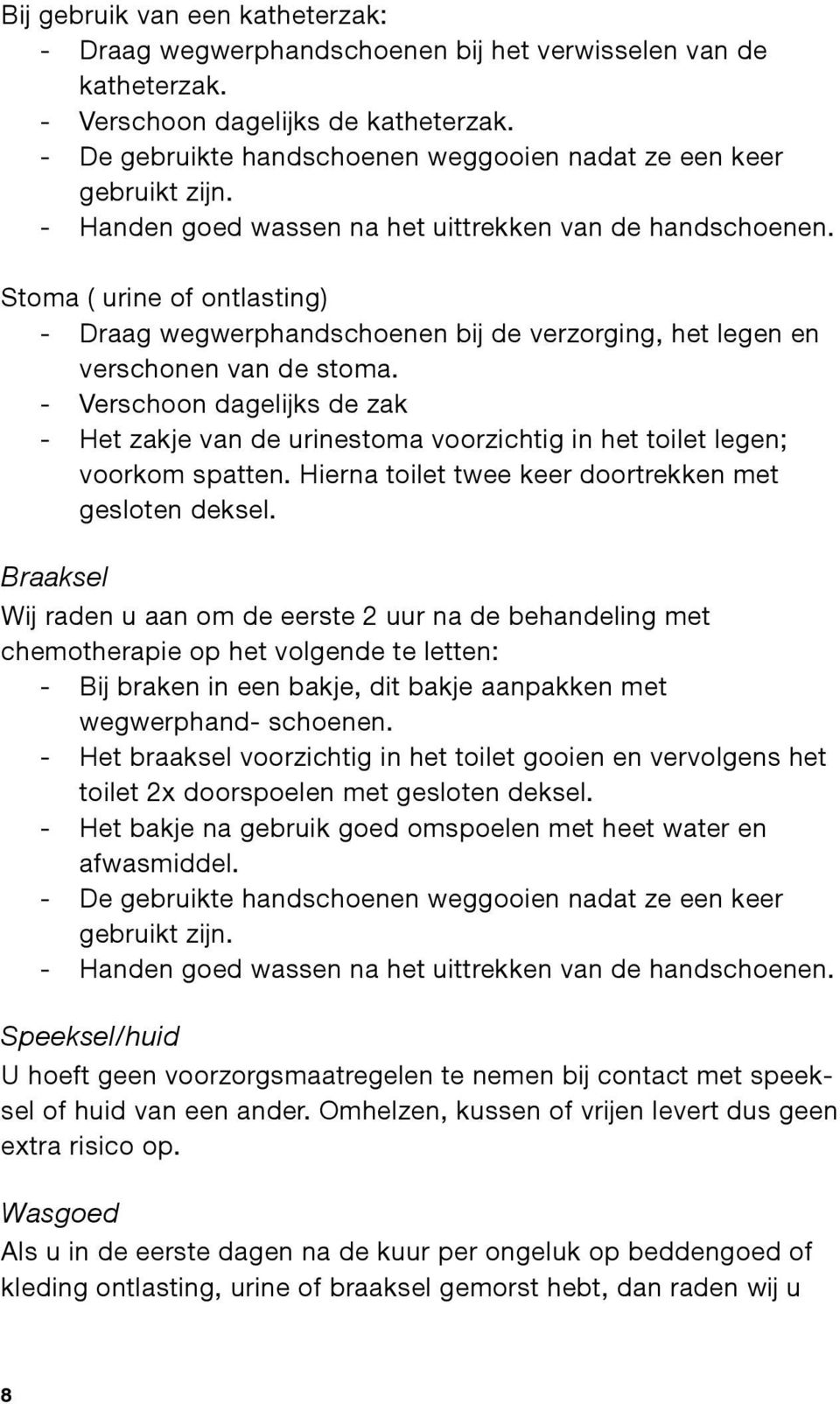 Bij gebruik van een katheterzak:
- Draag wegwerphandschoenen bij het verwisselen van de katheterzak.
- Verschoon dagelijks de katheterzak.
- De gebruikte handschoenen weggooien nadat ze een keer gebruikt zijn.
- Handen goed wassen na het uittrekken van de handschoenen.

Stoma ( urine of ontlasting)
- Draag wegwerphandschoenen bij de verzorging, het legen en verschonen van de stoma.
- Verschoon dagelijks de zak
- Het zakje van de urinestoma voorzichtig in het toilet legen; voorkom spatten. Hierna toilet twee keer doortrekken met gesloten deksel.

Braaksel
Wij raden u aan om de eerste 2 uur na de behandeling met chemotherapie op het volgende te letten:
- Bij braken in een bakje, dit bakje aanpakken met wegwerphand- schoenen.
- Het braaksel voorzichtig in het toilet gooien en vervolgens het toilet 2x doorspoelen met gesloten deksel.
- Het bakje na gebruik goed omspoelen met heet water en afwasmiddel.
- De gebruikte handschoenen weggooien nadat ze een keer gebruikt zijn.
- Handen goed wassen na het uittrekken van de handschoenen.

Speeksel/huid
U hoeft geen voorzorgsmaatregelen te nemen bij contact met speeksel of huid van een ander. Omhelzen, kussen of vrijen levert dus geen extra risico op.

Wasgoed
Als u in de eerste dagen na de kuur per ongeluk op beddengoed of kleding ontlasting, urine of braaksel gemorst hebt, dan raden wij u

8